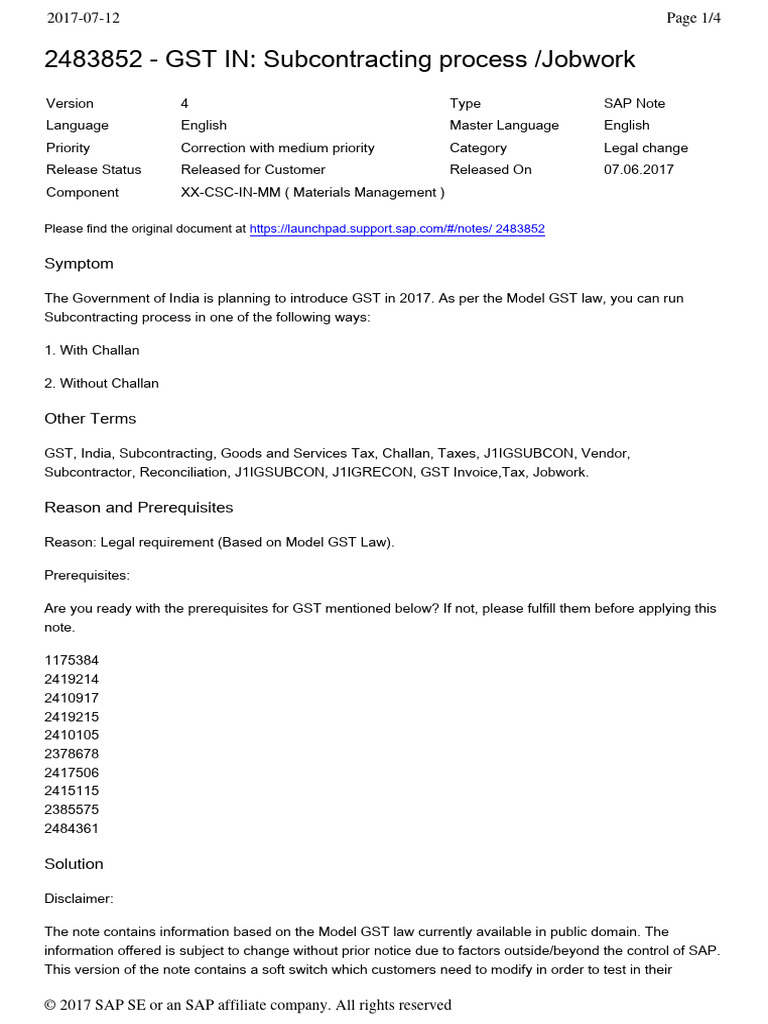 2017-07-12 Page 1/4

2483852 - GST IN: Subcontracting process /Jobwork

| Version | 4 | Type | SAP Note |
|---|---|---|---|
| Language | English | Master Language | English |
| Priority | Correction with medium priority | Category | Legal change |
| Release Status | Released for Customer | Released On | 07.06.2017 |
| Component | XX-CSC-IN-MM ( Materials Management ) | | |

Please find the original document at https://launchpad.support.sap.com/#/notes/ 2483852

Symptom

The Government of India is planning to introduce GST in 2017. As per the Model GST law, you can run Subcontracting process in one of the following ways:

1. With Challan

2. Without Challan

Other Terms

GST, India, Subcontracting, Goods and Services Tax, Challan, Taxes, J1IGSUBCON, Vendor, Subcontractor, Reconciliation, J1IGSUBCON, J1IGRECON, GST Invoice,Tax, Jobwork.

Reason and Prerequisites

Reason: Legal requirement (Based on Model GST Law).

Prerequisites:

Are you ready with the prerequisites for GST mentioned below? If not, please fulfill them before applying this note.

1175384
2419214
2410917
2419215
2410105
2378678
2417506
2415115
2385575
2484361

Solution

Disclaimer:

The note contains information based on the Model GST law currently available in public domain. The information offered is subject to change without prior notice due to factors outside/beyond the control of SAP. This version of the note contains a soft switch which customers need to modify in order to test in their

© 2017 SAP SE or an SAP affiliate company. All rights reserved